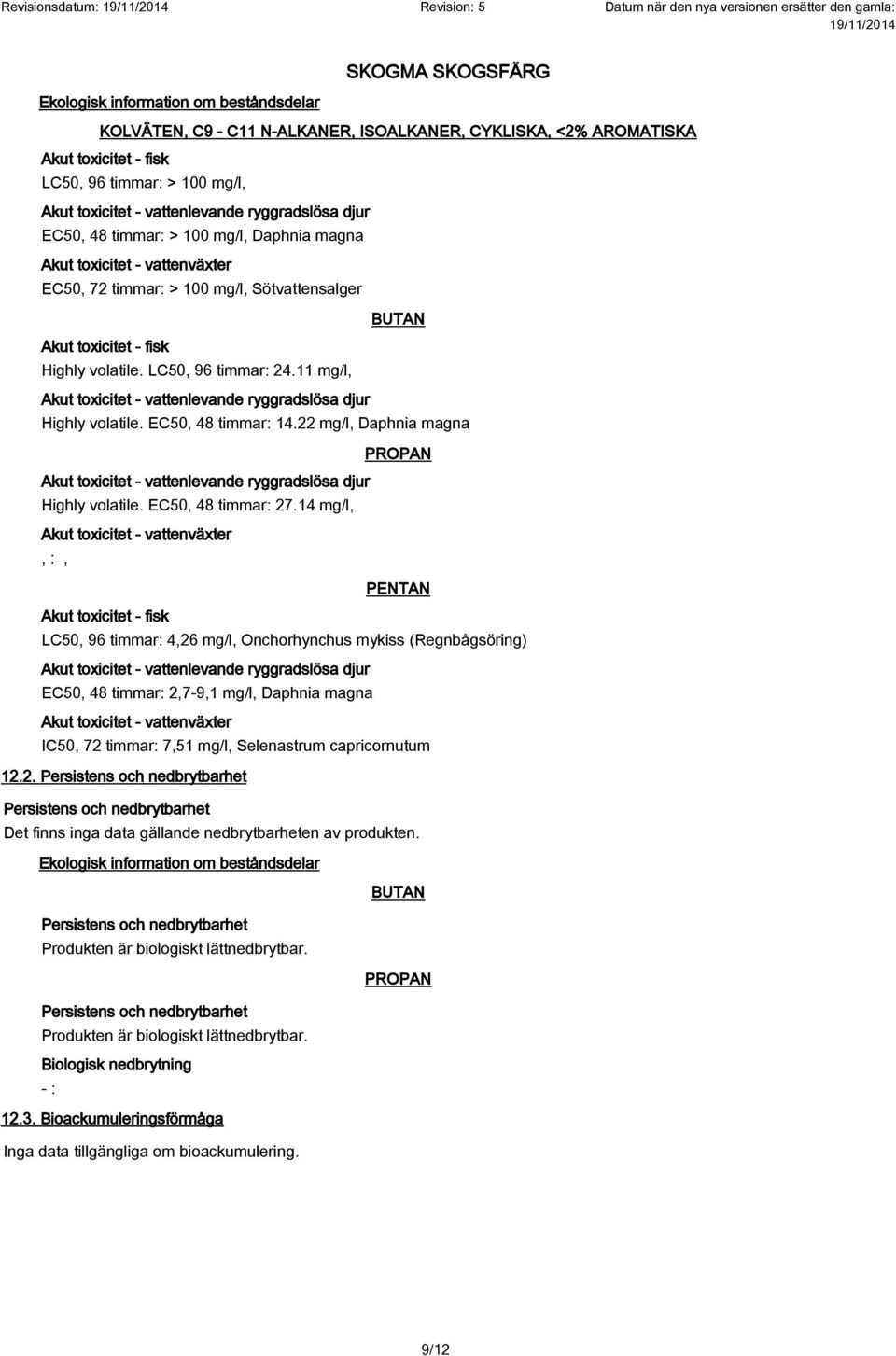 Revisionsdatum: 19/11/2014 Revision: 5 Datum när den nya versionen ersätter den gamla: 19/11/2014

SKOGMA SKOGSFÄRG

Ekologisk information om beståndsdelar

KOLVÄTEN, C9 - C11 N-ALKANER, ISOALKANER, CYKLISKA, <2% AROMATISKA

Akut toxicitet - fisk
LC50, 96 timmar: > 100 mg/l,

Akut toxicitet - vattenlevande ryggradslösa djur
EC50, 48 timmar: > 100 mg/l, Daphnia magna

Akut toxicitet - vattenväxter
EC50, 72 timmar: > 100 mg/l, Sötvattensalger

BUTAN

Akut toxicitet - fisk
Highly volatile. LC50, 96 timmar: 24.11 mg/l,

Akut toxicitet - vattenlevande ryggradslösa djur
Highly volatile. EC50, 48 timmar: 14.22 mg/l, Daphnia magna

PROPAN

Akut toxicitet - vattenlevande ryggradslösa djur
Highly volatile. EC50, 48 timmar: 27.14 mg/l,

Akut toxicitet - vattenväxter
, : ,

PENTAN

Akut toxicitet - fisk
LC50, 96 timmar: 4,26 mg/l, Onchorhynchus mykiss (Regnbågsöring)

Akut toxicitet - vattenlevande ryggradslösa djur
EC50, 48 timmar: 2,7-9,1 mg/l, Daphnia magna

Akut toxicitet - vattenväxter
IC50, 72 timmar: 7,51 mg/l, Selenastrum capricornutum

12.2. Persistens och nedbrytbarhet

Persistens och nedbrytbarhet
Det finns inga data gällande nedbrytbarheten av produkten.

Ekologisk information om beståndsdelar

BUTAN

Persistens och nedbrytbarhet
Produkten är biologiskt lättnedbrytbar.

PROPAN

Persistens och nedbrytbarhet
Produkten är biologiskt lättnedbrytbar.

Biologisk nedbrytning
- :

12.3. Bioackumuleringsförmåga

Inga data tillgängliga om bioackumulering.

9/12